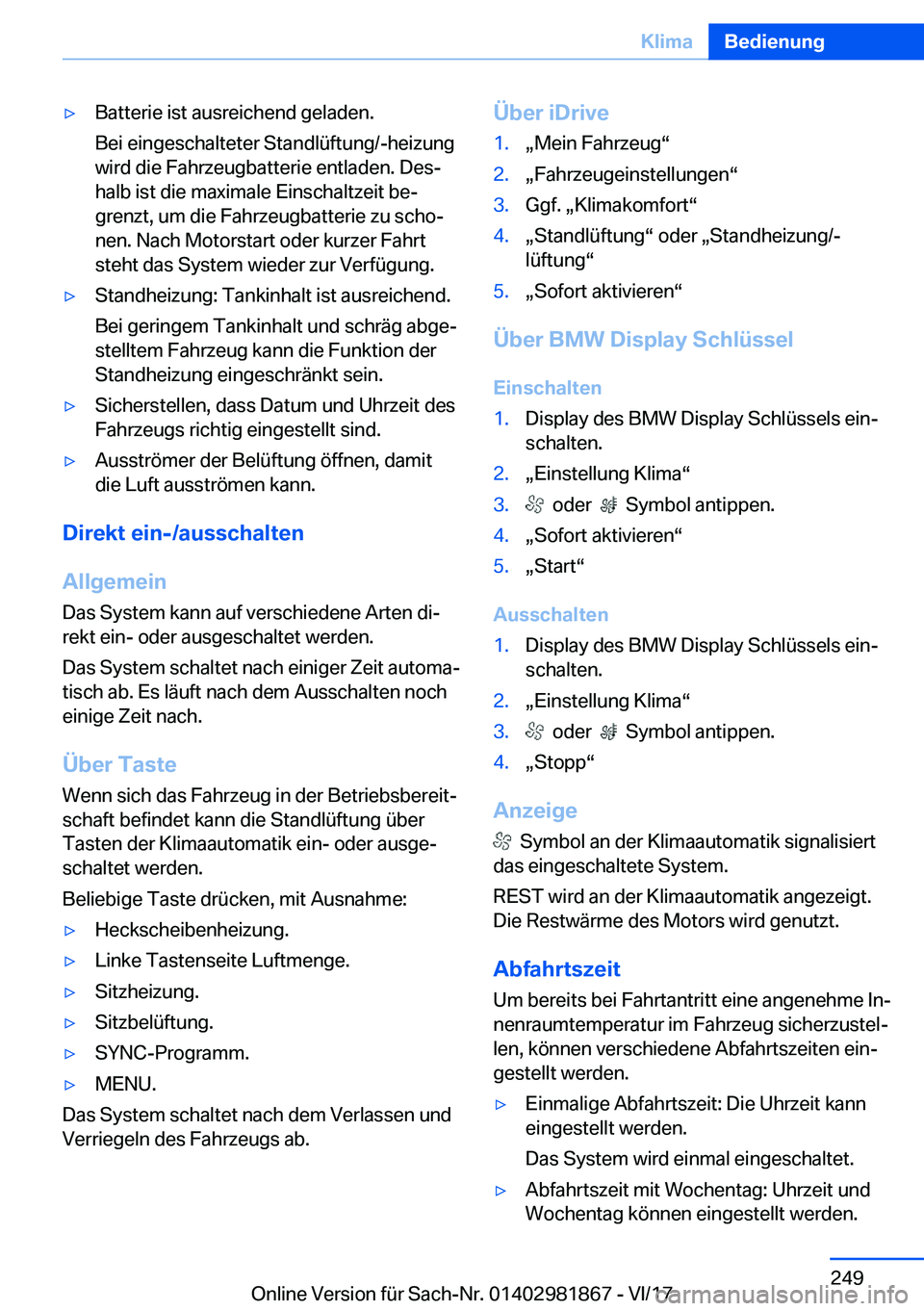 Klima Bedienung

▷ Batterie ist ausreichend geladen.

Bei eingeschalteter Standlüftung/-heizung wird die Fahrzeugbatterie entladen. Deshalb ist die maximale Einschaltzeit begrenzt, um die Fahrzeugbatterie zu schonen. Nach Motorstart oder kurzer Fahrt steht das System wieder zur Verfügung.

▷ Standheizung: Tankinhalt ist ausreichend.

Bei geringem Tankinhalt und schräg abgestelltem Fahrzeug kann die Funktion der Standheizung eingeschränkt sein.

▷ Sicherstellen, dass Datum und Uhrzeit des Fahrzeugs richtig eingestellt sind.

▷ Ausströmer der Belüftung öffnen, damit die Luft ausströmen kann.

Direkt ein-/ausschalten

Allgemein

Das System kann auf verschiedene Arten direkt ein- oder ausgeschaltet werden.

Das System schaltet nach einiger Zeit automatisch ab. Es läuft nach dem Ausschalten noch einige Zeit nach.

Über Taste

Wenn sich das Fahrzeug in der Betriebsbereitschaft befindet kann die Standlüftung über Tasten der Klimaautomatik ein- oder ausgeschaltet werden.

Beliebige Taste drücken, mit Ausnahme:

▷ Heckscheibenheizung.

▷ Linke Tastenseite Luftmenge.

▷ Sitzheizung.

▷ Sitzbelüftung.

▷ SYNC-Programm.

▷ MENU.

Das System schaltet nach dem Verlassen und Verriegeln des Fahrzeugs ab.

Über iDrive

1. „Mein Fahrzeug“
2. „Fahrzeugeinstellungen“
3. Ggf. „Klimakomfort“
4. „Standlüftung“ oder „Standheizung/-lüftung“
5. „Sofort aktivieren“

Über BMW Display Schlüssel

Einschalten

1. Display des BMW Display Schlüssels einschalten.
2. „Einstellung Klima“
3. oder Symbol antippen.
4. „Sofort aktivieren“
5. „Start“

Ausschalten

1. Display des BMW Display Schlüssels einschalten.
2. „Einstellung Klima“
3. oder Symbol antippen.
4. „Stopp“

Anzeige

Symbol an der Klimaautomatik signalisiert das eingeschaltete System.

REST wird an der Klimaautomatik angezeigt. Die Restwärme des Motors wird genutzt.

Abfahrtszeit

Um bereits bei Fahrtantritt eine angenehme Innenraumtemperatur im Fahrzeug sicherzustellen, können verschiedene Abfahrtszeiten eingestellt werden.

▷ Einmalige Abfahrtszeit: Die Uhrzeit kann eingestellt werden.

Das System wird einmal eingeschaltet.

▷ Abfahrtszeit mit Wochentag: Uhrzeit und Wochentag können eingestellt werden.

249

Online Version für Sach-Nr. 01402981867 - VI/17 carmanualsonline.info